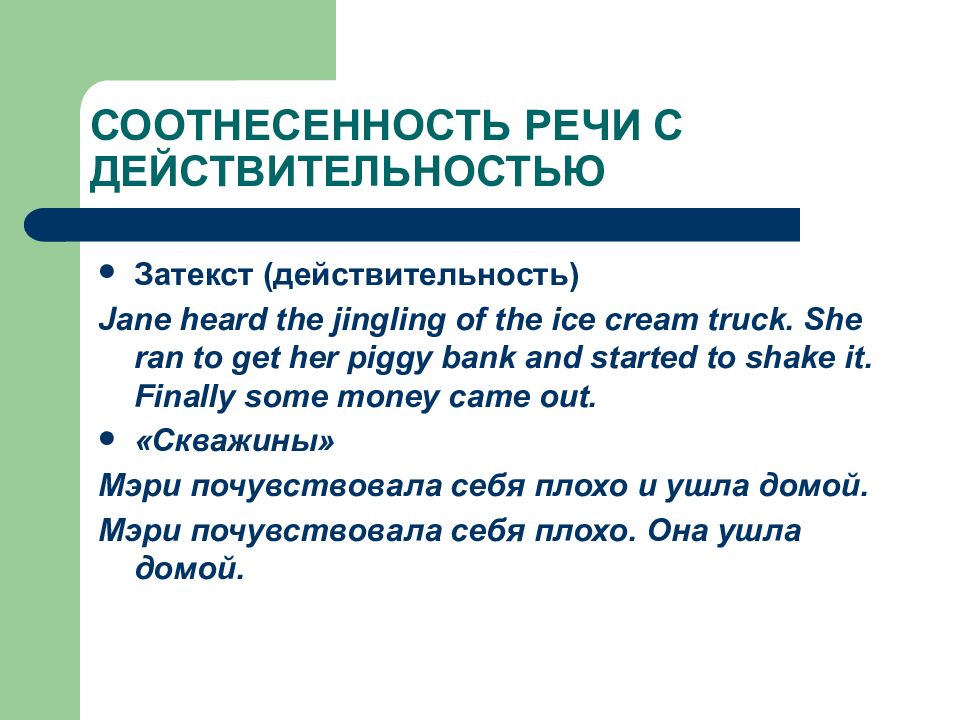 СООТНЕСЕННОСТЬ РЕЧИ С ДЕЙСТВИТЕЛЬНОСТЬЮ

• Затекст (действительность)

Jane heard the jingling of the ice cream truck. She ran to get her piggy bank and started to shake it. Finally some money came out.

• «Скважины»

Мэри почувствовала себя плохо и ушла домой.

Мэри почувствовала себя плохо. Она ушла домой.